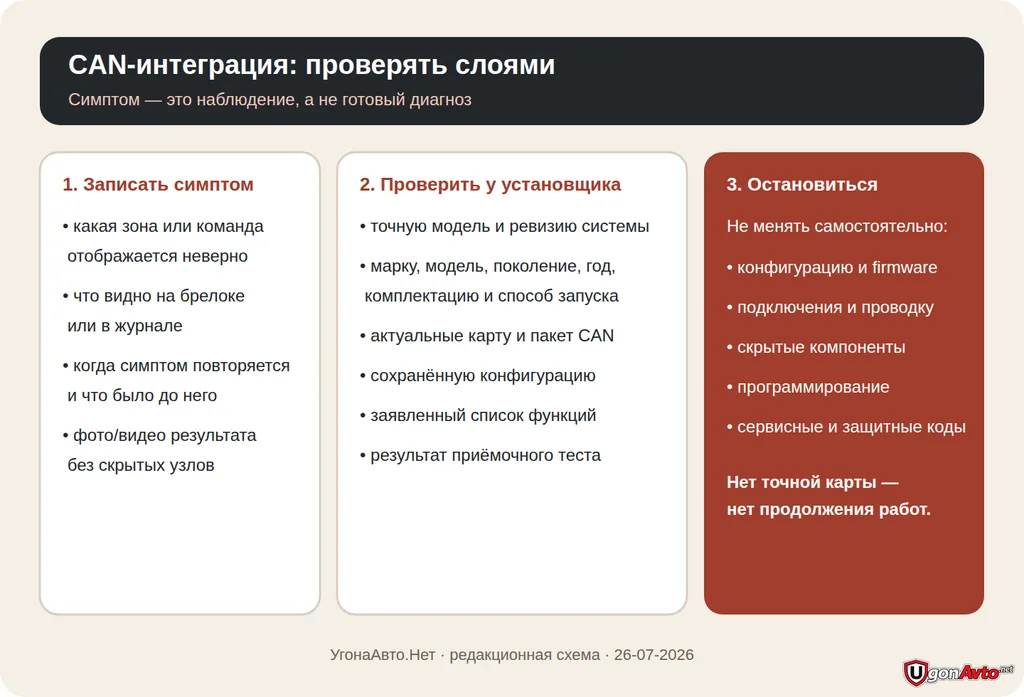 CAN-интеграция: проверять слоями

Симптом — это наблюдение, а не готовый диагноз

1. Записать симптом

• какая зона или команда отображается неверно

• что видно на брелоке или в журнале

• когда симптом повторяется и что было до него

• фото/видео результата без скрытых узлов

2. Проверить у установщика

• точную модель и ревизию системы

• марку, модель, поколение, год, комплектацию и способ запуска

• актуальные карту и пакет CAN

• сохранённую конфигурацию

• заявленный список функций

• результат приёмочного теста

3. Остановиться

Не менять самостоятельно:

• конфигурацию и firmware

• подключения и проводку

• скрытые компоненты

• программирование

• сервисные и защитные коды

Нет точной карты — нет продолжения работ.

УгонаАвто.Нет · редакционная схема · 26-07-2026

UgonAvto.net